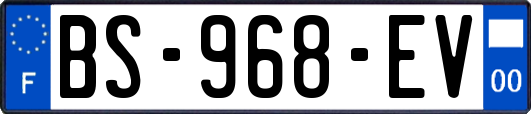 F

BS-968-EV

00